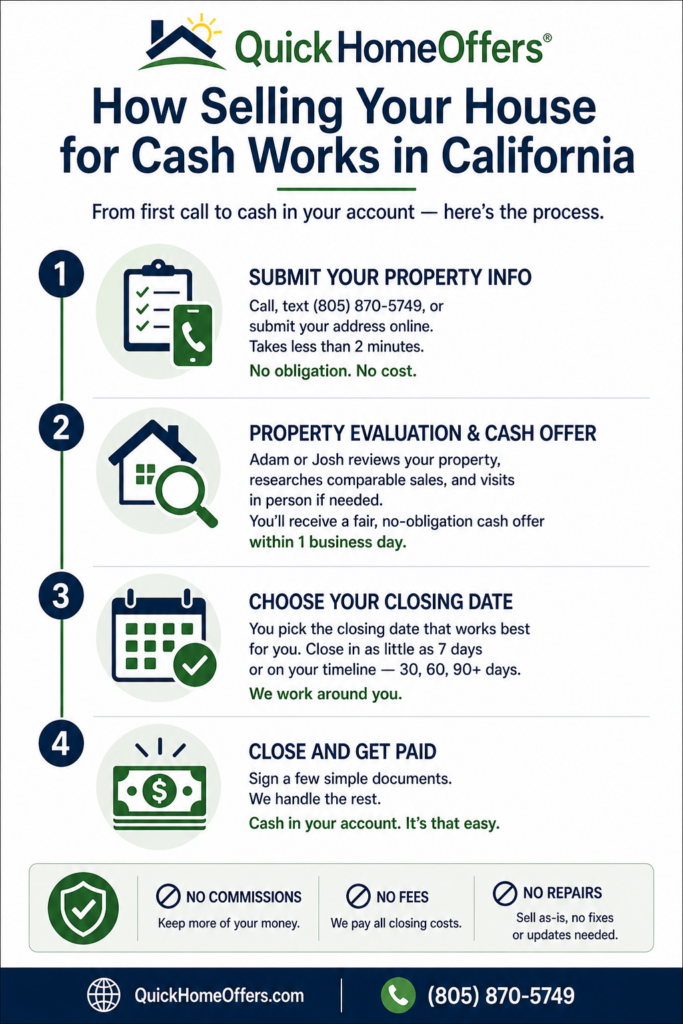 QuickHomeOffers®

How Selling Your House for Cash Works in California

From first call to cash in your account — here's the process.

1

SUBMIT YOUR PROPERTY INFO

Call, text (805) 870-5749, or submit your address online. Takes less than 2 minutes.

No obligation. No cost.

2

PROPERTY EVALUATION & CASH OFFER

Adam or Josh reviews your property, researches comparable sales, and visits in person if needed. You'll receive a fair, no-obligation cash offer within 1 business day.

3

CHOOSE YOUR CLOSING DATE

You pick the closing date that works best for you. Close in as little as 7 days or on your timeline — 30, 60, 90+ days.

We work around you.

4

CLOSE AND GET PAID

Sign a few simple documents. We handle the rest.

Cash in your account. It's that easy.

NO COMMISSIONS
Keep more of your money.

NO FEES
We pay all closing costs.

NO REPAIRS
Sell as-is, no fixes or updates needed.

QuickHomeOffers.com

(805) 870-5749